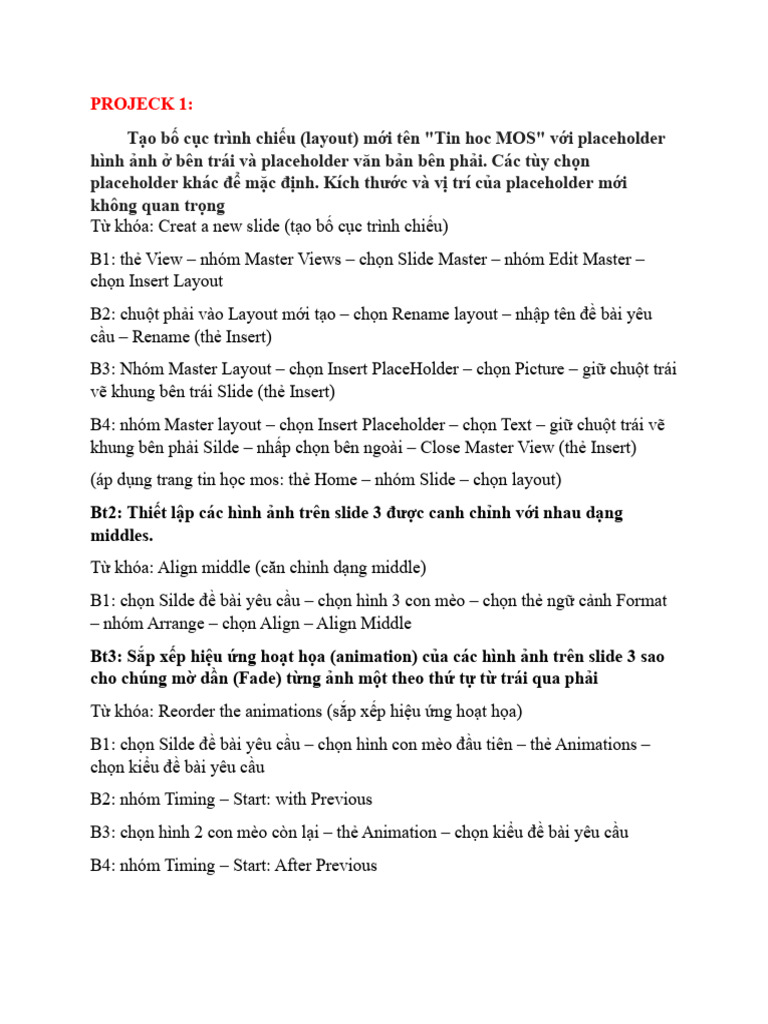 PROJECK 1:

Tạo bố cục trình chiếu (layout) mới tên "Tin hoc MOS" với placeholder hình ảnh ở bên trái và placeholder văn bản bên phải. Các tùy chọn placeholder khác để mặc định. Kích thước và vị trí của placeholder mới không quan trọng
Từ khóa: Creat a new slide (tạo bố cục trình chiếu)

B1: thẻ View – nhóm Master Views – chọn Slide Master – nhóm Edit Master – chọn Insert Layout

B2: chuột phải vào Layout mới tạo – chọn Rename layout – nhập tên đề bài yêu cầu – Rename (thẻ Insert)

B3: Nhóm Master Layout – chọn Insert PlaceHolder – chọn Picture – giữ chuột trái vẽ khung bên trái Slide (thẻ Insert)

B4: nhóm Master layout – chọn Insert Placeholder – chọn Text – giữ chuột trái vẽ khung bên phải Silde – nhấp chọn bên ngoài – Close Master View (thẻ Insert)

(áp dụng trang tin học mos: thẻ Home – nhóm Slide – chọn layout)

Bt2: Thiết lập các hình ảnh trên slide 3 được canh chỉnh với nhau dạng middles.

Từ khóa: Align middle (căn chỉnh dạng middle)

B1: chọn Silde đề bài yêu cầu – chọn hình 3 con mèo – chọn thẻ ngữ cảnh Format – nhóm Arrange – chọn Align – Align Middle

Bt3: Sắp xếp hiệu ứng hoạt họa (animation) của các hình ảnh trên slide 3 sao cho chúng mờ dần (Fade) từng ảnh một theo thứ tự từ trái qua phải

Từ khóa: Reorder the animations (sắp xếp hiệu ứng hoạt họa)

B1: chọn Silde đề bài yêu cầu – chọn hình con mèo đầu tiên – thẻ Animations – chọn kiểu đề bài yêu cầu

B2: nhóm Timing – Start: with Previous

B3: chọn hình 2 con mèo còn lại – thẻ Animation – chọn kiểu đề bài yêu cầu

B4: nhóm Timing – Start: After Previous